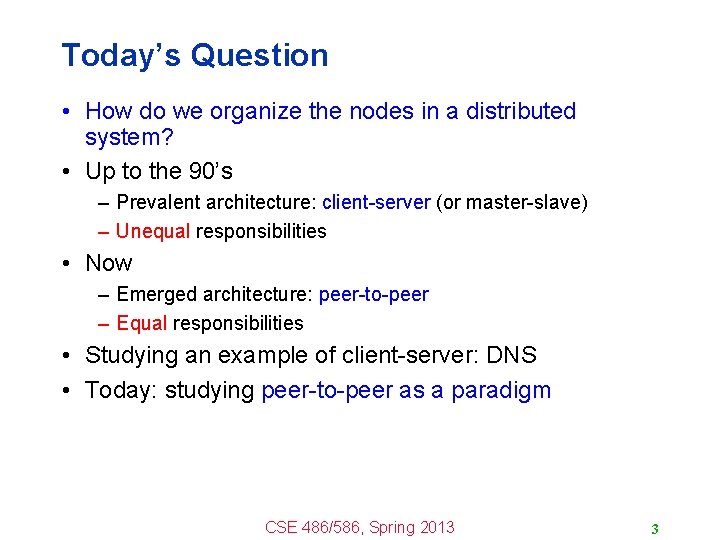 Today's Question

• How do we organize the nodes in a distributed system?
• Up to the 90's
– Prevalent architecture: client-server (or master-slave)
– Unequal responsibilities
• Now
– Emerged architecture: peer-to-peer
– Equal responsibilities
• Studying an example of client-server: DNS
• Today: studying peer-to-peer as a paradigm

CSE 486/586, Spring 2013

3